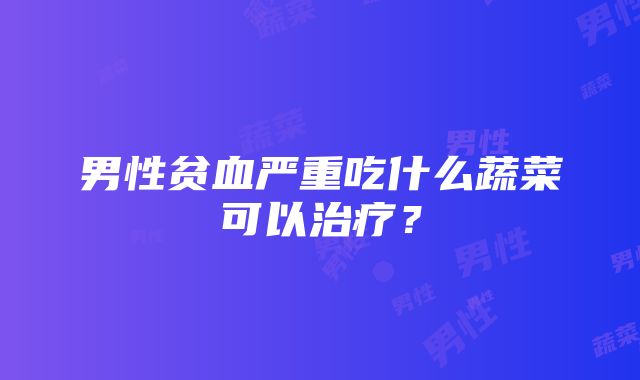 男性贫血严重吃什么蔬菜可以治疗？